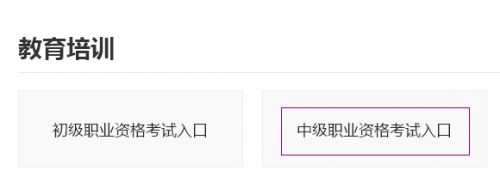 教育培训

初级职业资格考试入口

中级职业资格考试入口